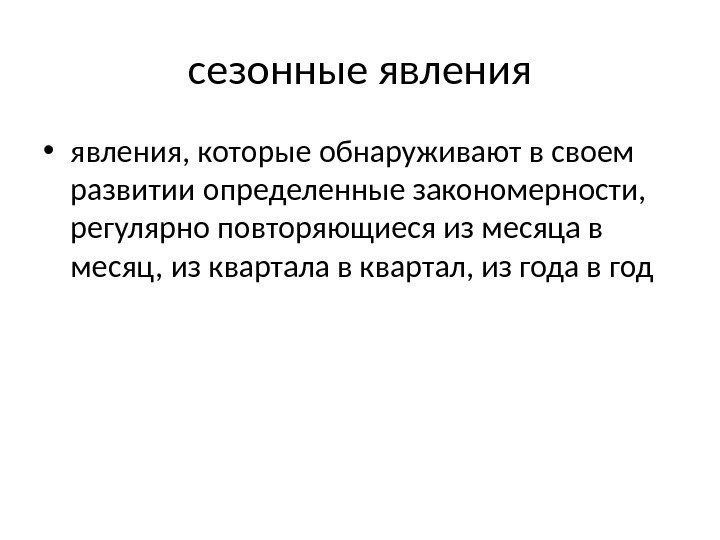 сезонные явления

• явления, которые обнаруживают в своем развитии определенные закономерности, регулярно повторяющиеся из месяца в месяц, из квартала в квартал, из года в год